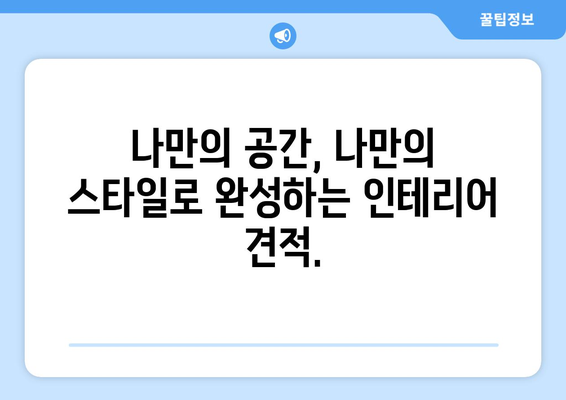 꿀팁정보

나만의 공간, 나만의 스타일로 완성하는 인테리어 견적.